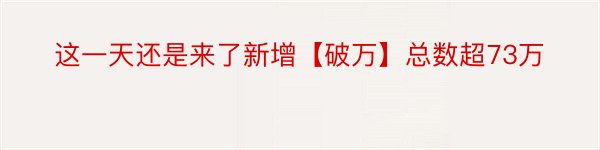 这一天还是来了新增【破万】总数超73万